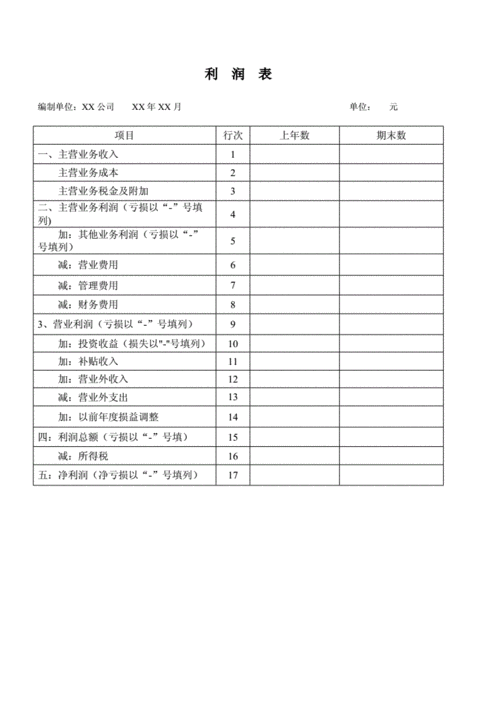 利 润 表

编制单位：XX 公司　　XX 年 XX 月　　　　　　　　　　　　　　单位：　元

| 项目 | 行次 | 上年数 | 期末数 |
|---|---|---|---|
| 一、主营业务收入 | 1 | | |
| 主营业务成本 | 2 | | |
| 主营业务税金及附加 | 3 | | |
| 二、主营业务利润（亏损以“-”号填列) | 4 | | |
| 加：其他业务利润（亏损以“-”号填列） | 5 | | |
| 减：营业费用 | 6 | | |
| 减：管理费用 | 7 | | |
| 减：财务费用 | 8 | | |
| 3、营业利润（亏损以“-”号填列） | 9 | | |
| 加：投资收益（损失以"-"号填列） | 10 | | |
| 加：补贴收入 | 11 | | |
| 加：营业外收入 | 12 | | |
| 减：营业外支出 | 13 | | |
| 加：以前年度损益调整 | 14 | | |
| 四：利润总额（亏损以“-”号填） | 15 | | |
| 减：所得税 | 16 | | |
| 五：净利润（净亏损以“-”号填列） | 17 | | |